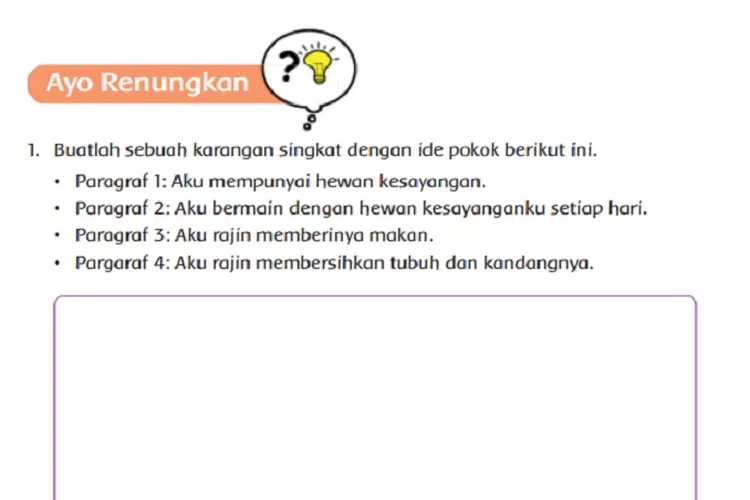 Ayo Renungkan

?

1. Buatlah sebuah karangan singkat dengan ide pokok berikut ini.

• Paragraf 1: Aku mempunyai hewan kesayangan.
• Paragraf 2: Aku bermain dengan hewan kesayanganku setiap hari.
• Paragraf 3: Aku rajin memberinya makan.
• Pargaraf 4: Aku rajin membersihkan tubuh dan kandangnya.